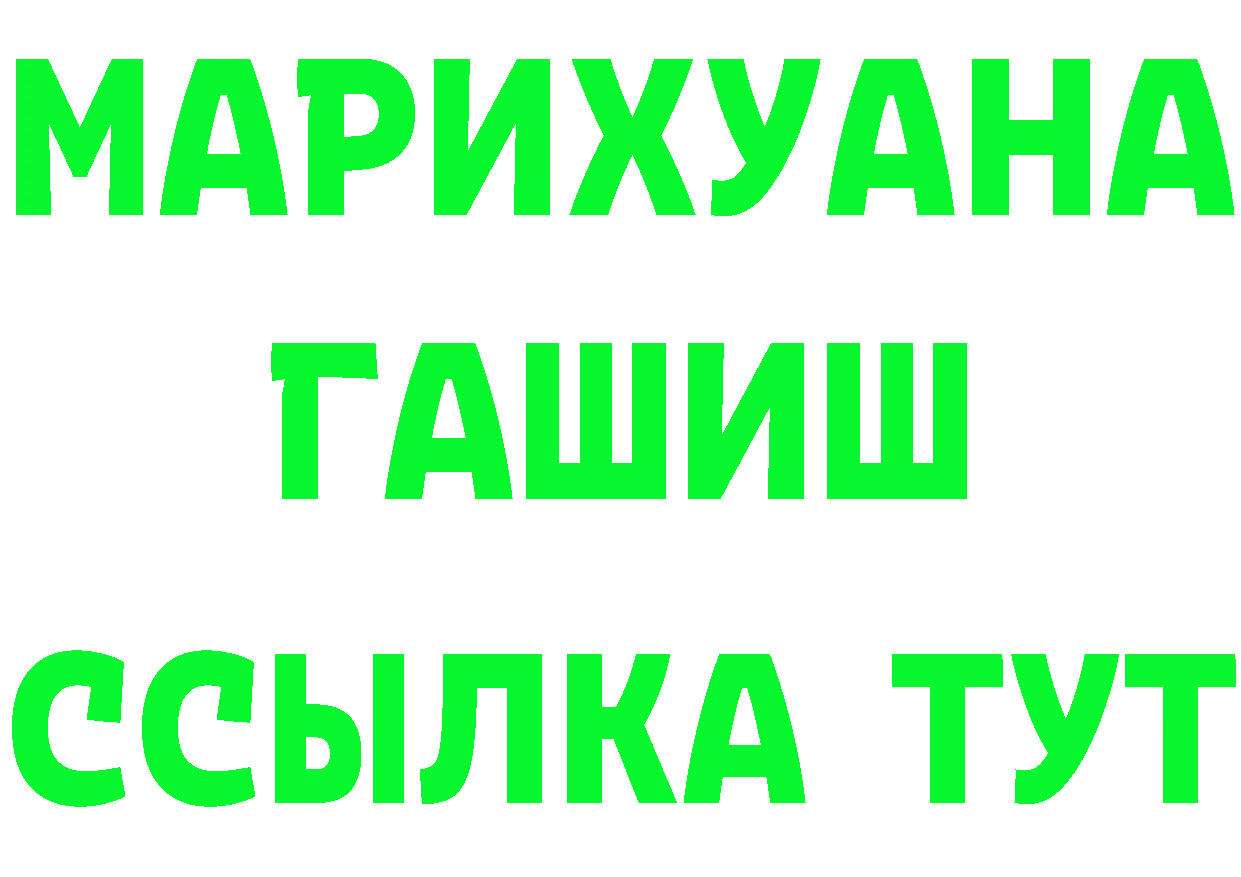 МАРИХУАНА
ГАШИШ
ССЫЛКА ТУТ